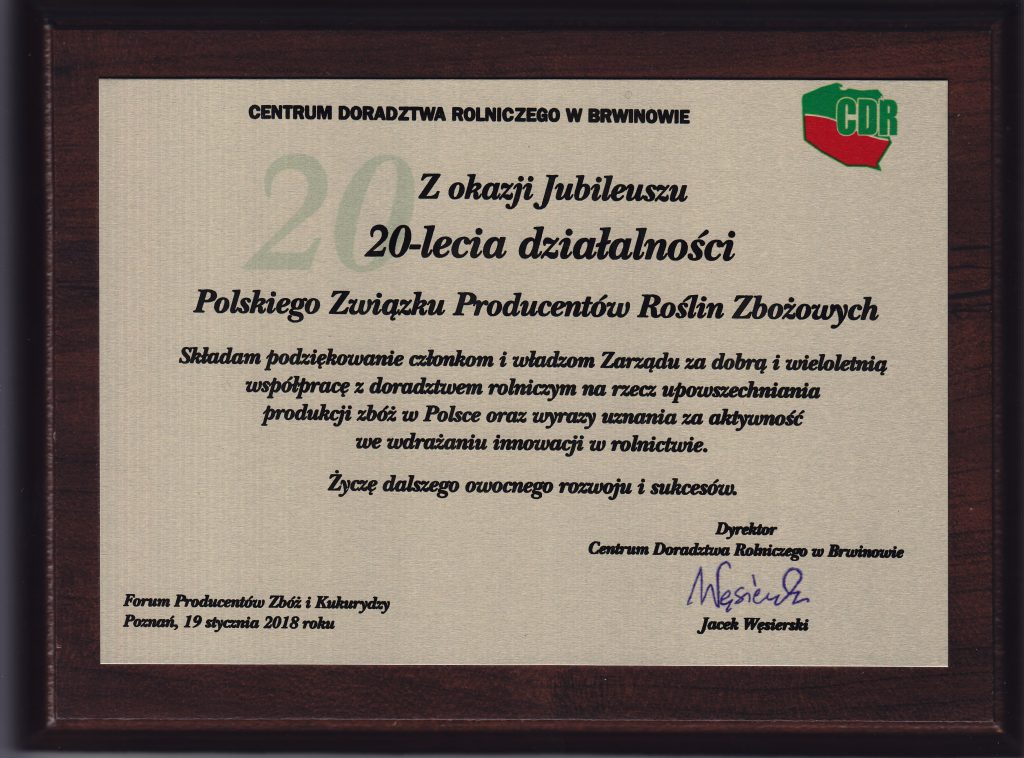 CENTRUM DORADZTWA ROLNICZEGO W BRWINOWIE

CDR

20

Z okazji Jubileuszu

20-lecia działalności

Polskiego Związku Producentów Roślin Zbożowych

Składam podziękowanie członkom i władzom Zarządu za dobrą i wieloletnią współpracę z doradztwem rolniczym na rzecz upowszechniania produkcji zbóż w Polsce oraz wyrazy uznania za aktywność we wdrażaniu innowacji w rolnictwie.

Życzę dalszego owocnego rozwoju i sukcesów.

Dyrektor
Centrum Doradztwa Rolniczego w Brwinowie

Węsierski

Jacek Węsierski

Forum Producentów Zbóż i Kukurydzy
Poznań, 19 stycznia 2018 roku